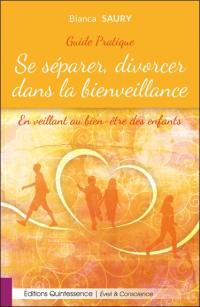 Bianca SAURY

Guide Pratique

Se séparer, divorcer dans la bienveillance

En veillant au bien-être des enfants

Éditions Quintessence | Éveil & Conscience